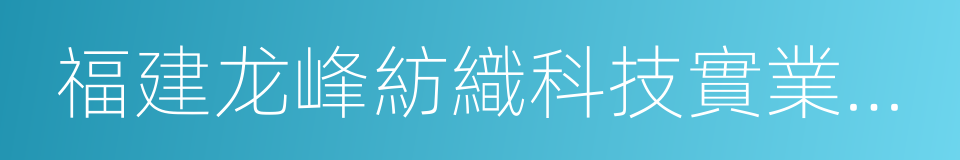 福建龙峰紡織科技實業...